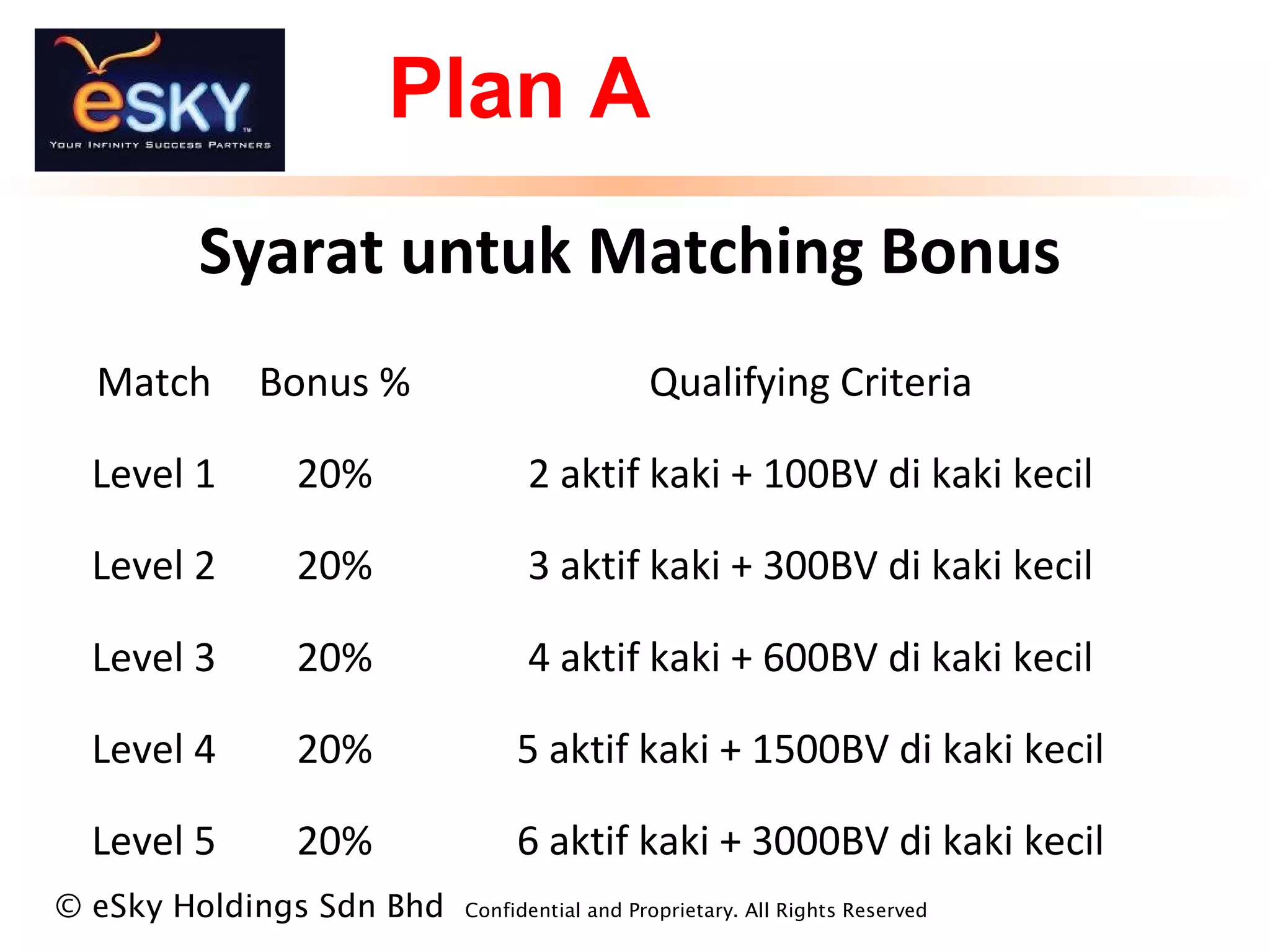 eSKY™
YOUR INFINITY SUCCESS PARTNERS

Plan A

Syarat untuk Matching Bonus

| Match | Bonus % | Qualifying Criteria |
|---|---|---|
| Level 1 | 20% | 2 aktif kaki + 100BV di kaki kecil |
| Level 2 | 20% | 3 aktif kaki + 300BV di kaki kecil |
| Level 3 | 20% | 4 aktif kaki + 600BV di kaki kecil |
| Level 4 | 20% | 5 aktif kaki + 1500BV di kaki kecil |
| Level 5 | 20% | 6 aktif kaki + 3000BV di kaki kecil |

© eSky Holdings Sdn Bhd Confidential and Proprietary. All Rights Reserved